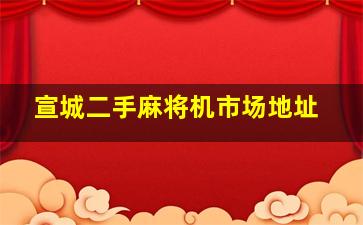 宣城二手麻将机市场地址